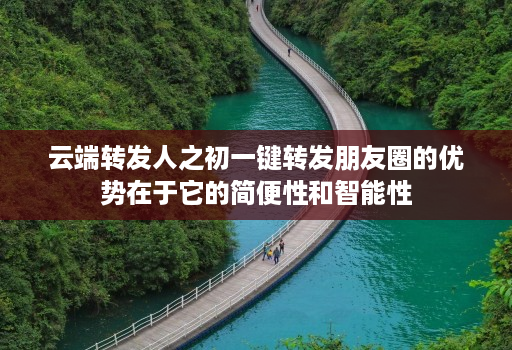 云端转发人之初一键转发朋友圈的优势在于它的简便性和智能性